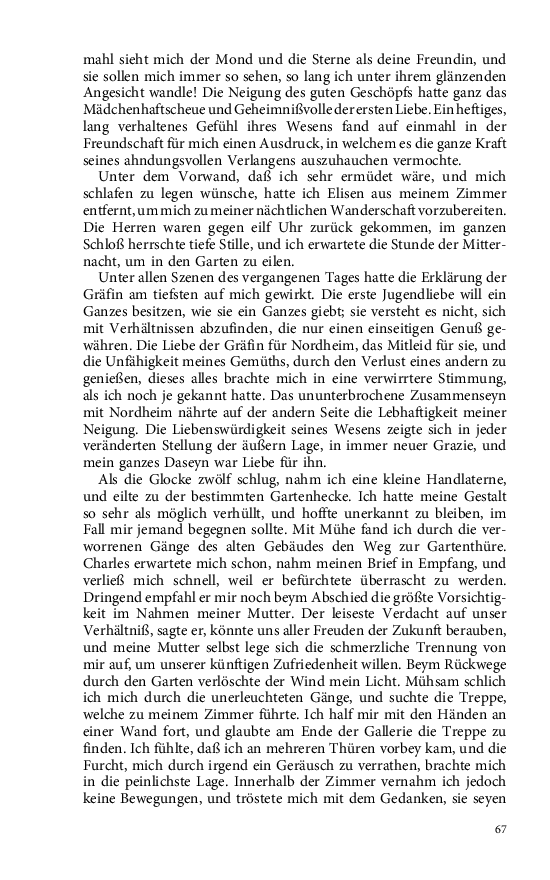 mahl sieht mich der Mond und die Sterne als deine Freundin, und sie sollen mich immer so sehen, so lang ich unter ihrem glänzenden Angesicht wandle! Die Neigung des guten Geschöpfs hatte ganz das Mädchenhaftscheue und Geheimnißvolle der ersten Liebe. Ein heftiges, lang verhaltenes Gefühl ihres Wesens fand auf einmahl in der Freundschaft für mich einen Ausdruck, in welchem es die ganze Kraft seines ahndungsvollen Verlangens auszuhauchen vermochte.

Unter dem Vorwand, daß ich sehr ermüdet wäre, und mich schlafen zu legen wünsche, hatte ich Elisen aus meinem Zimmer entfernt, um mich zu meiner nächtlichen Wanderschaft vorzubereiten. Die Herren waren gegen eilf Uhr zurück gekommen, im ganzen Schloß herrschte tiefe Stille, und ich erwartete die Stunde der Mitternacht, um in den Garten zu eilen.

Unter allen Szenen des vergangenen Tages hatte die Erklärung der Gräfin am tiefsten auf mich gewirkt. Die erste Jugendliebe will ein Ganzes besitzen, wie sie ein Ganzes giebt; sie versteht es nicht, sich mit Verhältnissen abzufinden, die nur einen einseitigen Genuß gewähren. Die Liebe der Gräfin für Nordheim, das Mitleid für sie, und die Unfähigkeit meines Gemüths, durch den Verlust eines andern zu genießen, dieses alles brachte mich in eine verwirrtere Stimmung, als ich noch je gekannt hatte. Das ununterbrochene Zusammenseyn mit Nordheim nährte auf der andern Seite die Lebhaftigkeit meiner Neigung. Die Liebenswürdigkeit seines Wesens zeigte sich in jeder veränderten Stellung der äußern Lage, in immer neuer Grazie, und mein ganzes Daseyn war Liebe für ihn.

Als die Glocke zwölf schlug, nahm ich eine kleine Handlaterne, und eilte zu der bestimmten Gartenhecke. Ich hatte meine Gestalt so sehr als möglich verhüllt, und hoffte unerkannt zu bleiben, im Fall mir jemand begegnen sollte. Mit Mühe fand ich durch die verworrenen Gänge des alten Gebäudes den Weg zur Gartenthüre. Charles erwartete mich schon, nahm meinen Brief in Empfang, und verließ mich schnell, weil er befürchtete überrascht zu werden. Dringend empfahl er mir noch beym Abschied die größte Vorsichtigkeit im Nahmen meiner Mutter. Der leiseste Verdacht auf unser Verhältniß, sagte er, könnte uns aller Freuden der Zukunft berauben, und meine Mutter selbst lege sich die schmerzliche Trennung von mir auf, um unserer künftigen Zufriedenheit willen. Beym Rückwege durch den Garten verlöschte der Wind mein Licht. Mühsam schlich ich mich durch die unerleuchteten Gänge, und suchte die Treppe, welche zu meinem Zimmer führte. Ich half mir mit den Händen an einer Wand fort, und glaubte am Ende der Gallerie die Treppe zu finden. Ich fühlte, daß ich an mehreren Thüren vorbey kam, und die Furcht, mich durch irgend ein Geräusch zu verrathen, brachte mich in die peinlichste Lage. Innerhalb der Zimmer vernahm ich jedoch keine Bewegungen, und tröstete mich mit dem Gedanken, sie seyen

67